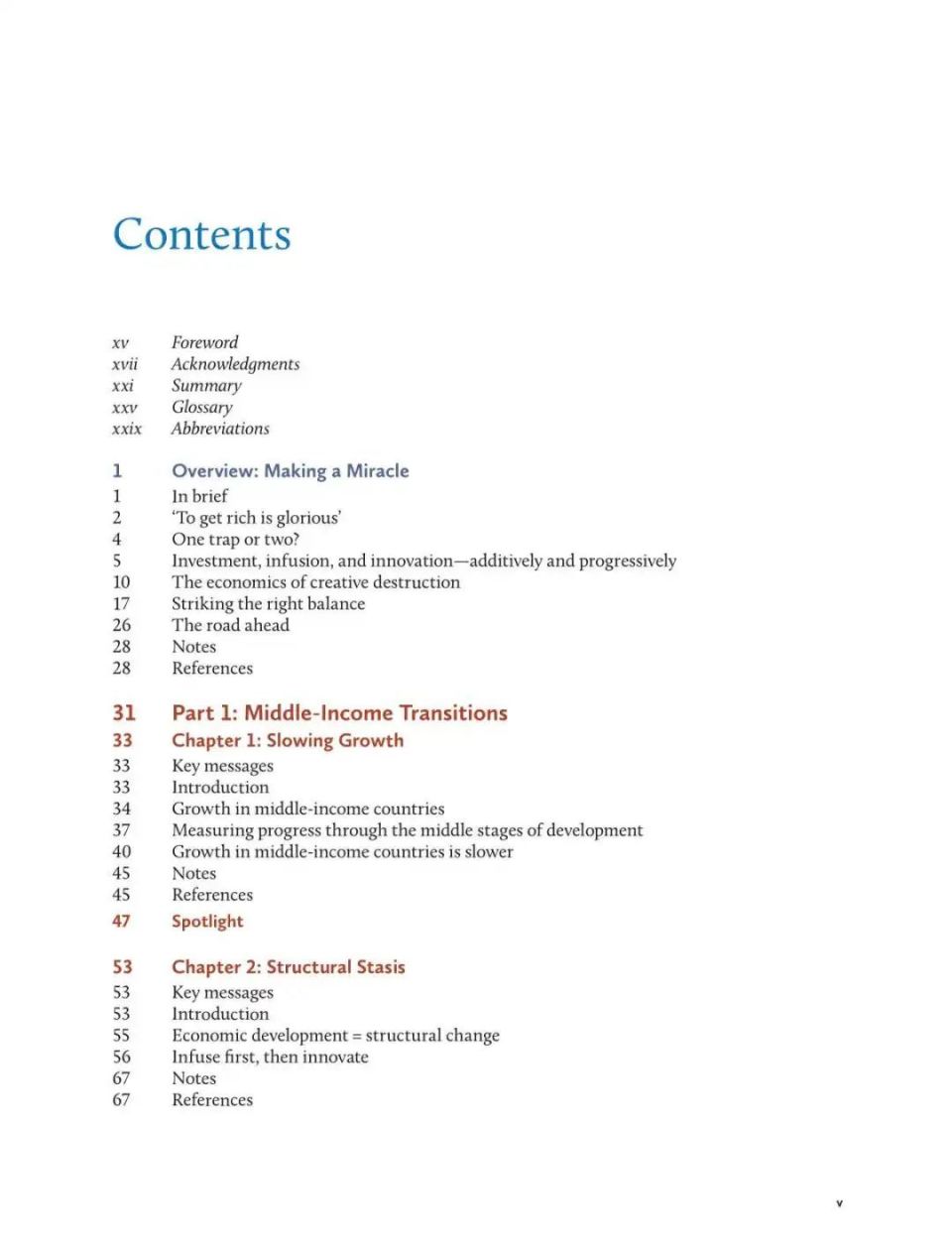 Contents

xv Foreword
xvii Acknowledgments
xxi Summary
xxv Glossary
xxix Abbreviations

1 Overview: Making a Miracle
1 In brief
2 'To get rich is glorious'
4 One trap or two?
5 Investment, infusion, and innovation—additively and progressively
10 The economics of creative destruction
17 Striking the right balance
26 The road ahead
28 Notes
28 References

31 Part 1: Middle-Income Transitions
33 Chapter 1: Slowing Growth
33 Key messages
33 Introduction
34 Growth in middle-income countries
37 Measuring progress through the middle stages of development
40 Growth in middle-income countries is slower
45 Notes
45 References
47 Spotlight

53 Chapter 2: Structural Stasis
53 Key messages
53 Introduction
55 Economic development = structural change
56 Infuse first, then innovate
67 Notes
67 References

v